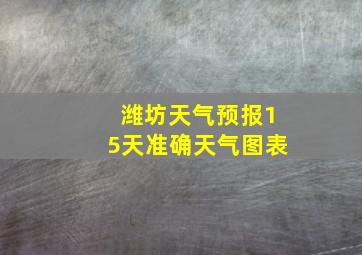 潍坊天气预报15天准确天气图表